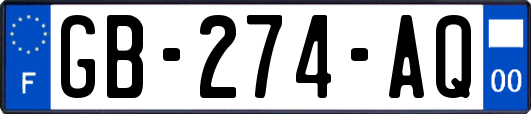 F

GB-274-AQ

00